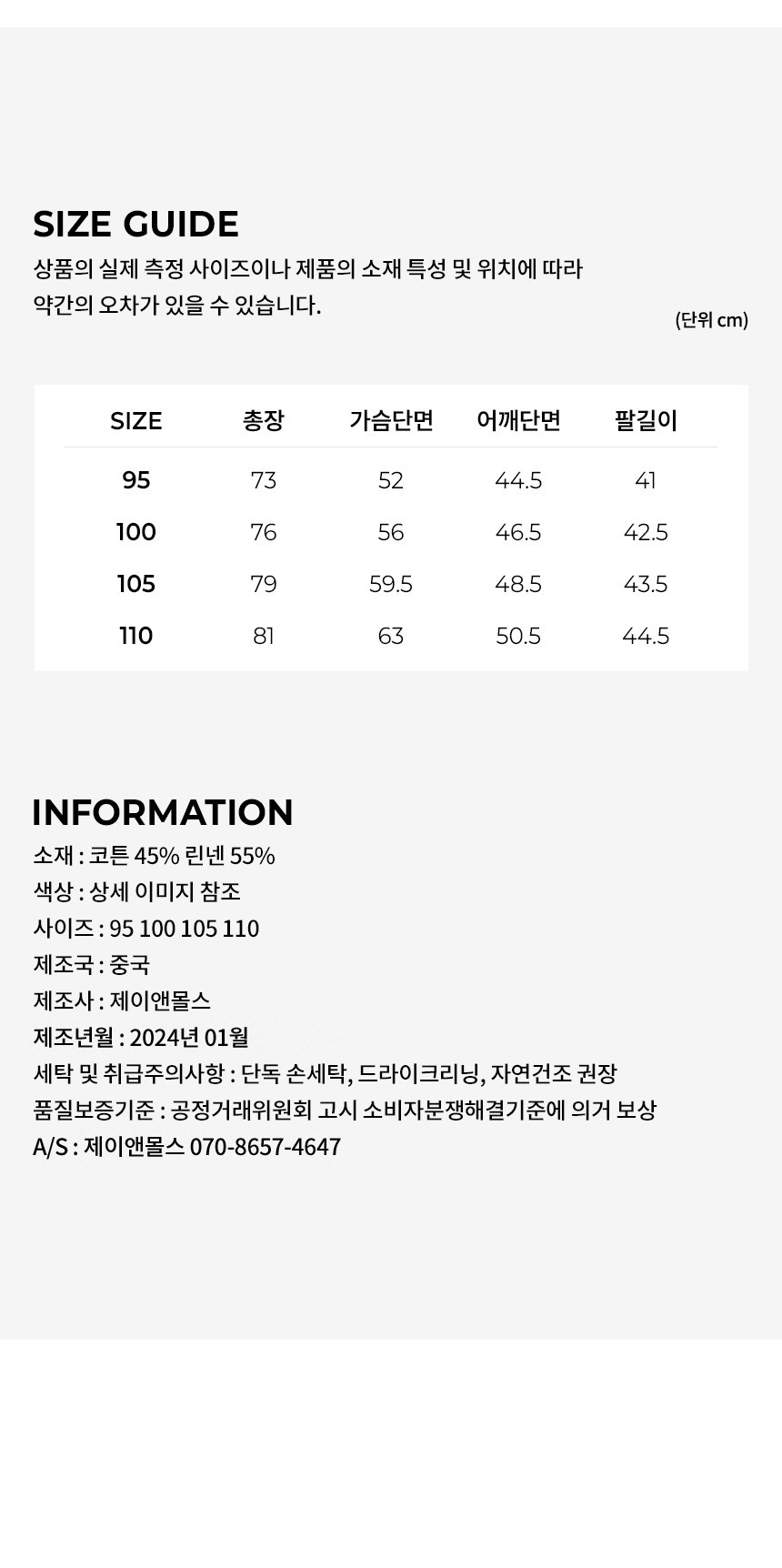 SIZE GUIDE

상품의 실제 측정 사이즈이나 제품의 소재 특성 및 위치에 따라 약간의 오차가 있을 수 있습니다.

(단위 cm)

| SIZE | 총장 | 가슴단면 | 어깨단면 | 팔길이 |
|---|---|---|---|---|
| 95 | 73 | 52 | 44.5 | 41 |
| 100 | 76 | 56 | 46.5 | 42.5 |
| 105 | 79 | 59.5 | 48.5 | 43.5 |
| 110 | 81 | 63 | 50.5 | 44.5 |

INFORMATION

소재 : 코튼 45% 린넨 55%
색상 : 상세 이미지 참조
사이즈 : 95 100 105 110
제조국 : 중국
제조사 : 제이앤몰스
제조년월 : 2024년 01월
세탁 및 취급주의사항 : 단독 손세탁, 드라이크리닝, 자연건조 권장
품질보증기준 : 공정거래위원회 고시 소비자분쟁해결기준에 의거 보상
A/S : 제이앤몰스 070-8657-4647